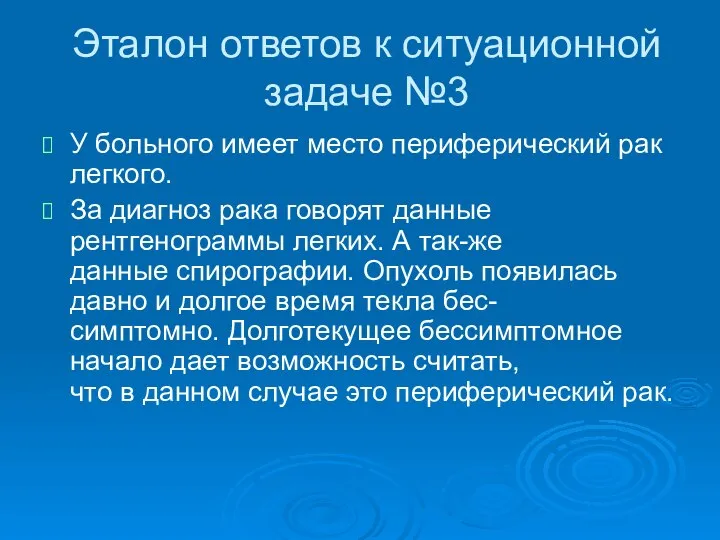 Эталон ответов к ситуационной задаче №3

У больного имеет место периферический рак легкого.

За диагноз рака говорят данные рентгенограммы легких. А так-же данные спирографии. Опухоль появилась давно и долгое время текла бессимптомно. Долготекущее бессимптомное начало дает возможность считать, что в данном случае это периферический рак.